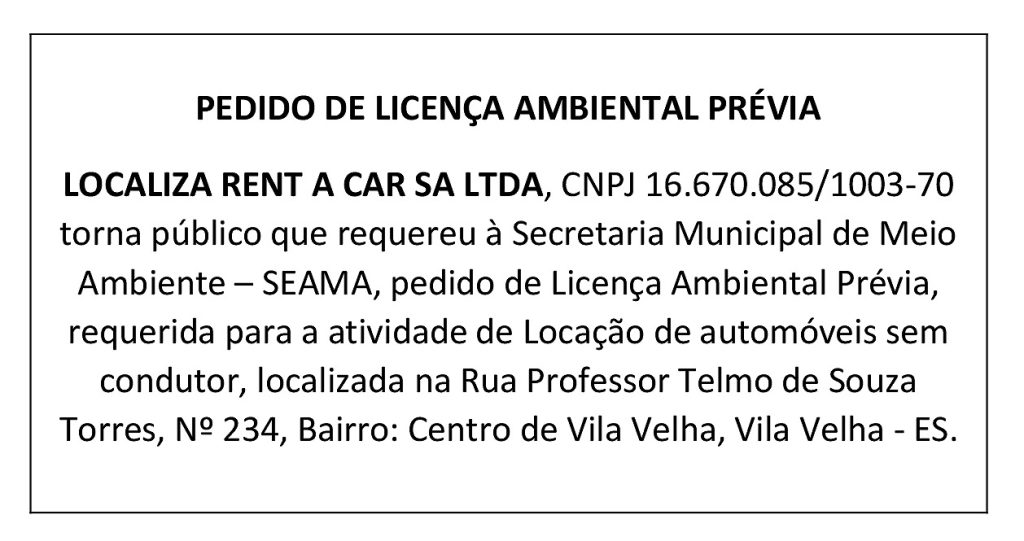 PEDIDO DE LICENÇA AMBIENTAL PRÉVIA

LOCALIZA RENT A CAR SA LTDA, CNPJ 16.670.085/1003-70 torna público que requereu à Secretaria Municipal de Meio Ambiente – SEAMA, pedido de Licença Ambiental Prévia, requerida para a atividade de Locação de automóveis sem condutor, localizada na Rua Professor Telmo de Souza Torres, Nº 234, Bairro: Centro de Vila Velha, Vila Velha - ES.